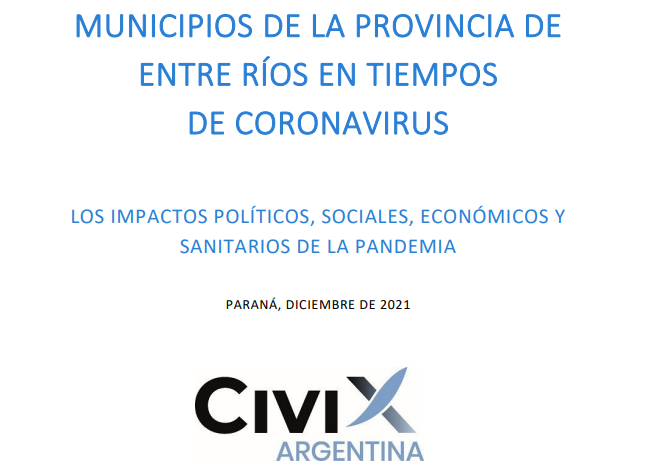 MUNICIPIOS DE LA PROVINCIA DE ENTRE RÍOS EN TIEMPOS DE CORONAVIRUS

LOS IMPACTOS POLÍTICOS, SOCIALES, ECONÓMICOS Y SANITARIOS DE LA PANDEMIA

PARANÁ, DICIEMBRE DE 2021

CIVIX
ARGENTINA